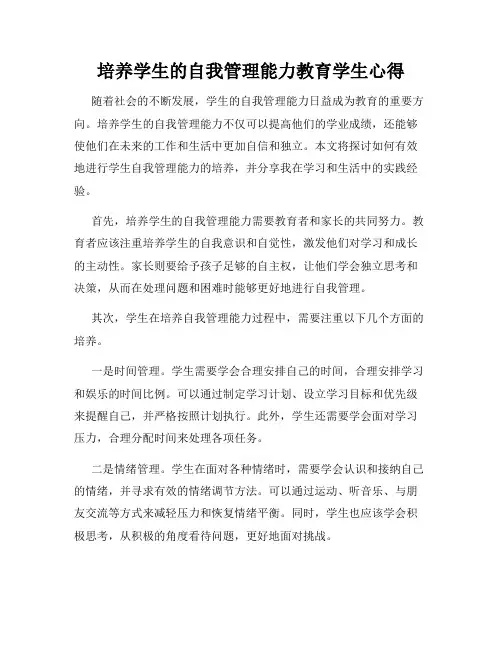 培养学生的自我管理能力教育学生心得

随着社会的不断发展，学生的自我管理能力日益成为教育的重要方向。培养学生的自我管理能力不仅可以提高他们的学业成绩，还能够使他们在未来的工作和生活中更加自信和独立。本文将探讨如何有效地进行学生自我管理能力的培养，并分享我在学习和生活中的实践经验。

首先，培养学生的自我管理能力需要教育者和家长的共同努力。教育者应该注重培养学生的自我意识和自觉性，激发他们对学习和成长的主动性。家长则要给予孩子足够的自主权，让他们学会独立思考和决策，从而在处理问题和困难时能够更好地进行自我管理。

其次，学生在培养自我管理能力过程中，需要注重以下几个方面的培养。

一是时间管理。学生需要学会合理安排自己的时间，合理安排学习和娱乐的时间比例。可以通过制定学习计划、设立学习目标和优先级来提醒自己，并严格按照计划执行。此外，学生还需要学会面对学习压力，合理分配时间来处理各项任务。

二是情绪管理。学生在面对各种情绪时，需要学会认识和接纳自己的情绪，并寻求有效的情绪调节方法。可以通过运动、听音乐、与朋友交流等方式来减轻压力和恢复情绪平衡。同时，学生也应该学会积极思考，从积极的角度看待问题，更好地面对挑战。